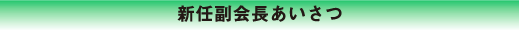 新任副会長あいさつ